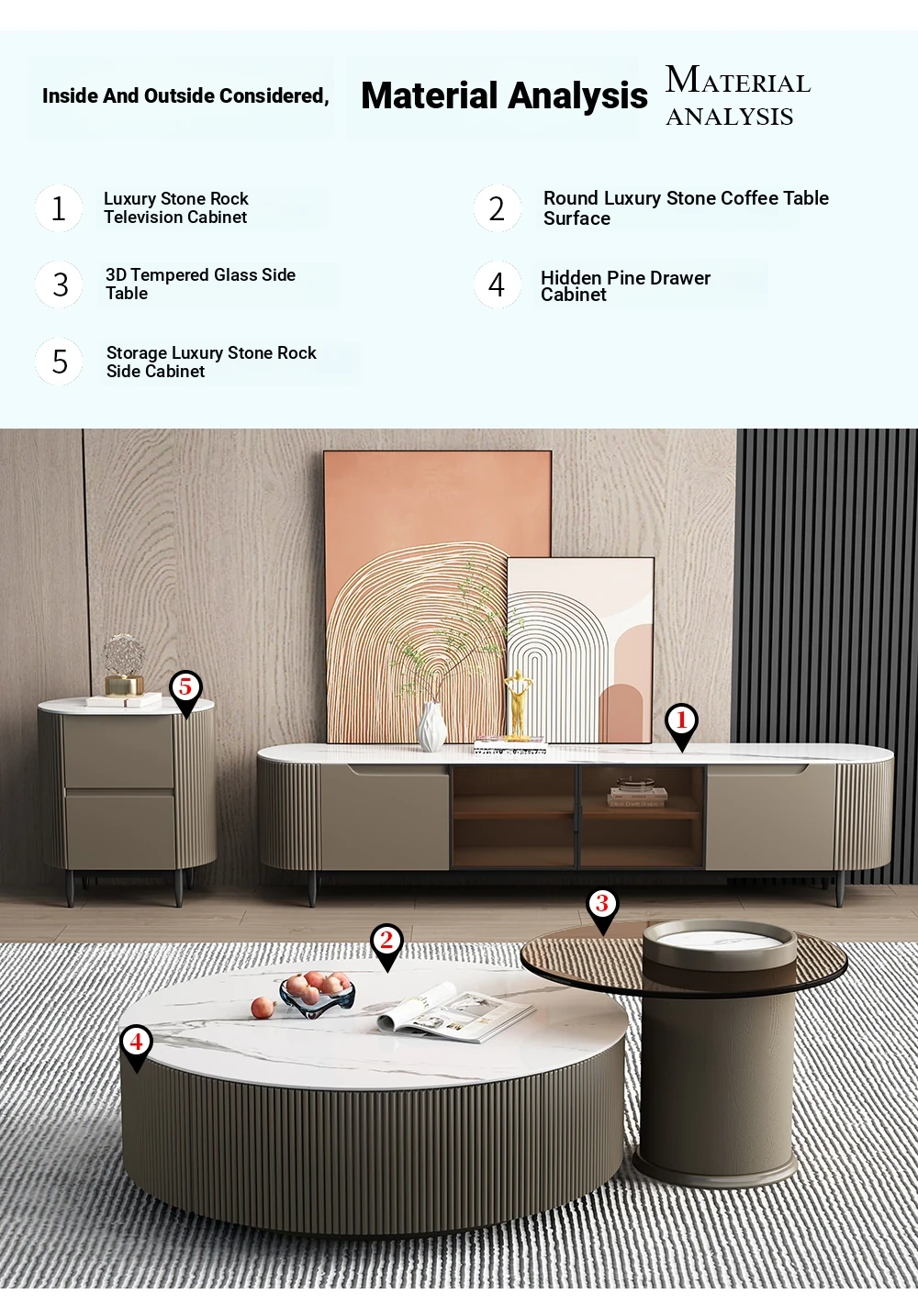 Inside And Outside Considered, Material Analysis

MATERIAL ANALYSIS

1 Luxury Stone Rock Television Cabinet

2 Round Luxury Stone Coffee Table Surface

3 3D Tempered Glass Side Table

4 Hidden Pine Drawer Cabinet

5 Storage Luxury Stone Rock Side Cabinet

5

1

3

2

4